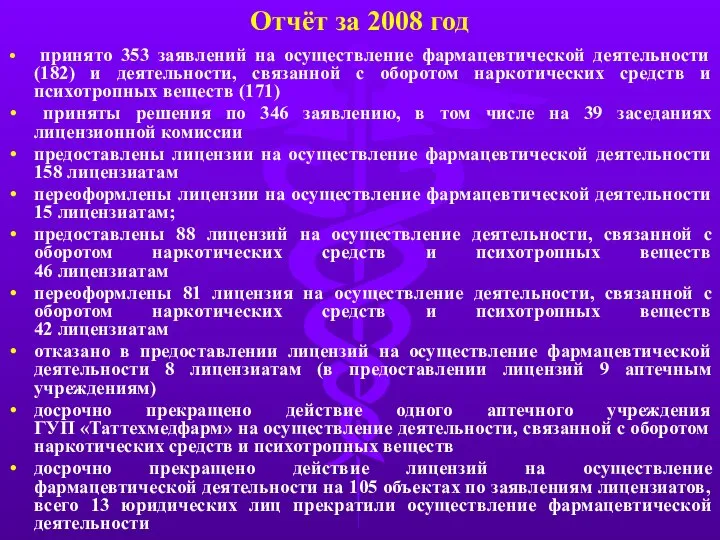 Отчёт за 2008 год

• принято 353 заявлений на осуществление фармацевтической деятельности (182) и деятельности, связанной с оборотом наркотических средств и психотропных веществ (171)
• приняты решения по 346 заявлению, в том числе на 39 заседаниях лицензионной комиссии
• предоставлены лицензии на осуществление фармацевтической деятельности 158 лицензиатам
• переоформлены лицензии на осуществление фармацевтической деятельности 15 лицензиатам;
• предоставлены 88 лицензий на осуществление деятельности, связанной с оборотом наркотических средств и психотропных веществ 46 лицензиатам
• переоформлены 81 лицензия на осуществление деятельности, связанной с оборотом наркотических средств и психотропных веществ 42 лицензиатам
• отказано в предоставлении лицензий на осуществление фармацевтической деятельности 8 лицензиатам (в предоставлении лицензий 9 аптечным учреждениям)
• досрочно прекращено действие одного аптечного учреждения ГУП «Таттехмедфарм» на осуществление деятельности, связанной с оборотом наркотических средств и психотропных веществ
• досрочно прекращено действие лицензий на осуществление фармацевтической деятельности на 105 объектах по заявлениям лицензиатов, всего 13 юридических лиц прекратили осуществление фармацевтической деятельности